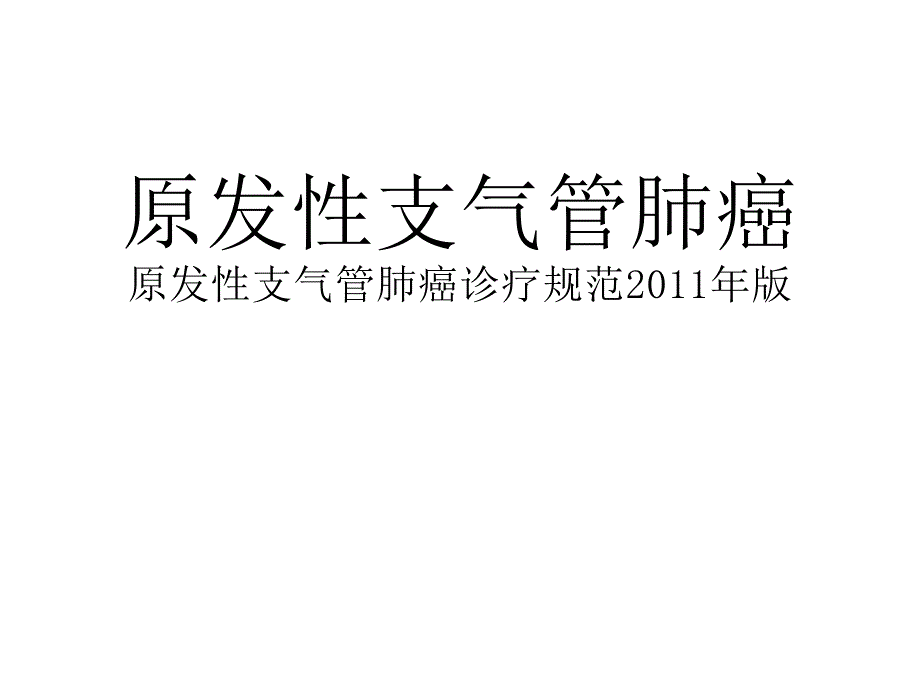 原发性支气管肺癌

原发性支气管肺癌诊疗规范2011年版